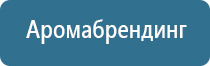 Аромабрендинг